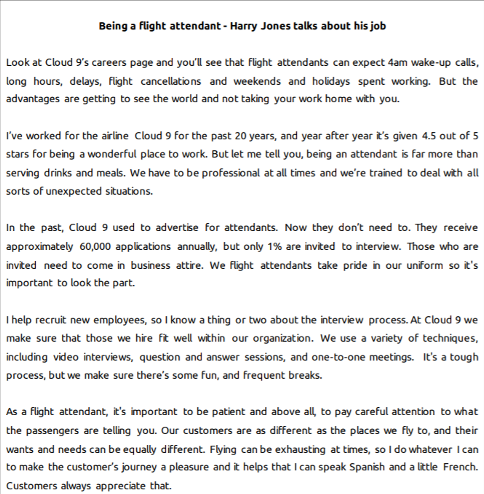 Being a flight attendant - Harry Jones talks about his job

Look at Cloud 9's careers page and you'll see that flight attendants can expect 4am wake-up calls, long hours, delays, flight cancellations and weekends and holidays spent working. But the advantages are getting to see the world and not taking your work home with you.

I've worked for the airline Cloud 9 for the past 20 years, and year after year it's given 4.5 out of 5 stars for being a wonderful place to work. But let me tell you, being an attendant is far more than serving drinks and meals. We have to be professional at all times and we're trained to deal with all sorts of unexpected situations.

In the past, Cloud 9 used to advertise for attendants. Now they don't need to. They receive approximately 60,000 applications annually, but only 1% are invited to interview. Those who are invited need to come in business attire. We flight attendants take pride in our uniform so it's important to look the part.

I help recruit new employees, so I know a thing or two about the interview process. At Cloud 9 we make sure that those we hire fit well within our organization. We use a variety of techniques, including video interviews, question and answer sessions, and one-to-one meetings. It's a tough process, but we make sure there's some fun, and frequent breaks.

As a flight attendant, it's important to be patient and above all, to pay careful attention to what the passengers are telling you. Our customers are as different as the places we fly to, and their wants and needs can be equally different. Flying can be exhausting at times, so I do whatever I can to make the customer's journey a pleasure and it helps that I can speak Spanish and a little French. Customers always appreciate that.